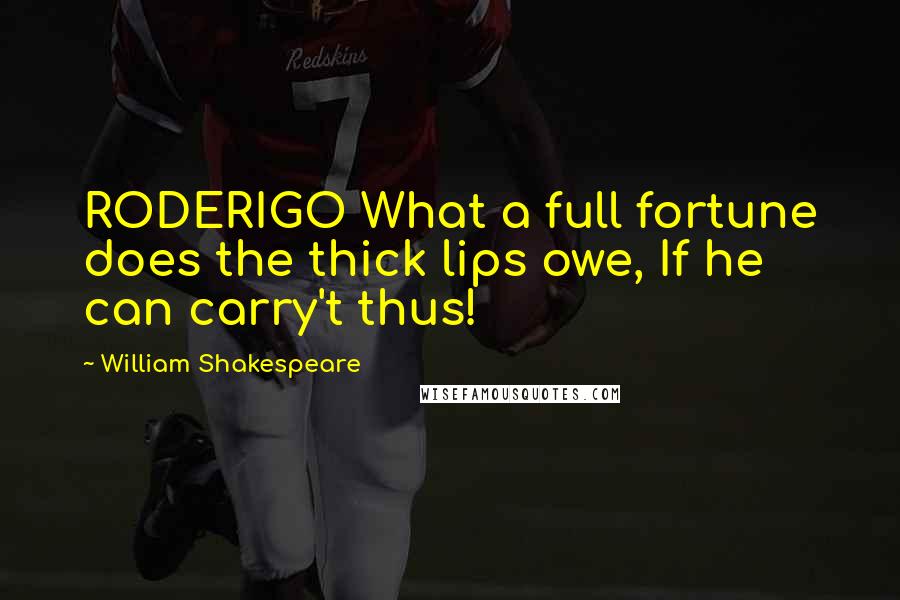 Redskins
7

RODERIGO What a full fortune does the thick lips owe, If he can carry't thus!

~ William Shakespeare

WISEFAMOUSQUOTES.COM